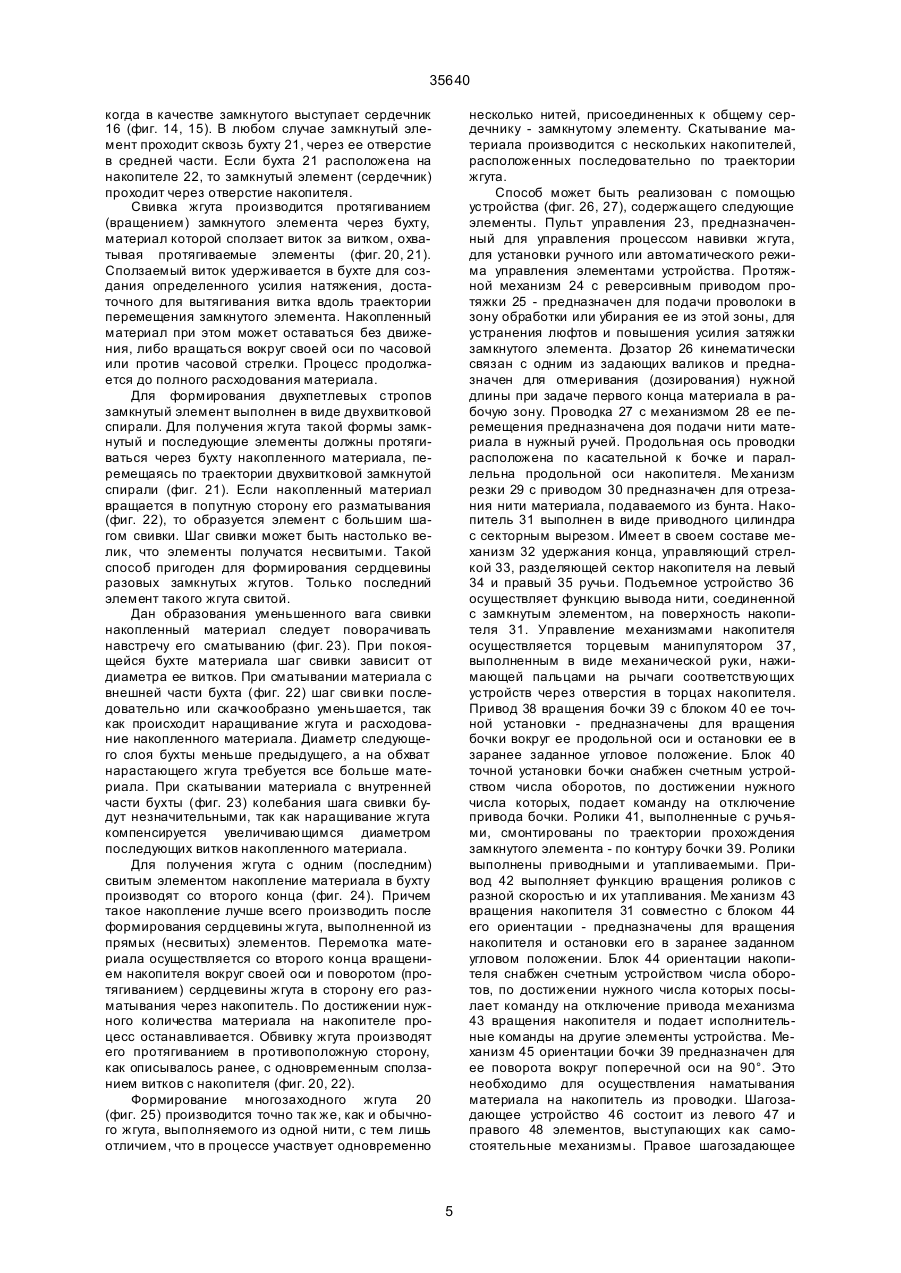 35640

когда в качестве замкнутого выступает сердечник 16 (фиг. 14, 15). В любом случае замкнутый элемент проходит сквозь бухту 21, через ее отверстие в средней части. Если бухта 21 расположена на накопителе 22, то замкнутый элемент (сердечник) проходит через отверстие накопителя.

Свивка жгута производится протягиванием (вращением) замкнутого элемента через бухту, материал которой сползает виток за витком, охватывая протягиваемые элементы (фиг. 20, 21). Сползаемый виток удерживается в бухте для создания определенного усилия натяжения, достаточного для вытягивания витка вдоль траектории перемещения замкнутого элемента. Накопленный материал при этом может оставаться без движения, либо вращаться вокруг своей оси по часовой или против часовой стрелки. Процесс продолжается до полного расходования материала.

Для формирования двухпетлевых стропов замкнутый элемент выполнен в виде двухвитковой спирали. Для получения жгута такой формы замкнутый и последующие элементы должны протягиваться через бухту накопленного материала, перемещаясь по траектории двухвитковой замкнутой спирали (фиг. 21). Если накопленный материал вращается в попутную сторону его разматывания (фиг. 22), то образуется элемент с большим шагом свивки. Шаг свивки может быть настолько велик, что элементы получатся несвитыми. Такой способ пригоден для формирования сердцевины разовых замкнутых жгутов. Только последний элемент такого жгута свитой.

Дан образования уменьшенного вага свивки накопленный материал следует поворачивать навстречу его сматыванию (фиг. 23). При покоящейся бухте материала шаг свивки зависит от диаметра ее витков. При сматывании материала с внешней части бухта (фиг. 22) шаг свивки последовательно или скачкообразно уменьшается, так как происходит наращивание жгута и расходование накопленного материала. Диаметр следующего слоя бухты меньше предыдущего, а на обхват нарастающего жгута требуется все больше материала. При скатывании материала с внутренней части бухты (фиг. 23) колебания шага свивки будут незначительными, так как наращивание жгута компенсируется увеличивающимся диаметром последующих витков накопленного материала.

Для получения жгута с одним (последним) свитым элементом накопление материала в бухту производят со второго конца (фиг. 24). Причем такое накопление лучше всего производить после формирования сердцевины жгута, выполненной из прямых (несвитых) элементов. Перемотка материала осуществляется со второго конца вращением накопителя вокруг своей оси и поворотом (протягиванием) сердцевины жгута в сторону его разматывания через накопитель. По достижении нужного количества материала на накопителе процесс останавливается. Обвивку жгута производят его протягиванием в противоположную сторону, как описывалось ранее, с одновременным сползанием витков с накопителя (фиг. 20, 22).

Формирование многозаходного жгута 20 (фиг. 25) производится точно так же, как и обычного жгута, выполняемого из одной нити, с тем лишь отличием, что в процессе участвует одновременно несколько нитей, присоединенных к общему сердечнику - замкнутому элементу. Скатывание материала производится с нескольких накопителей, расположенных последовательно по траектории жгута.

Способ может быть реализован с помощью устройства (фиг. 26, 27), содержащего следующие элементы. Пульт управления 23, предназначенный для управления процессом навивки жгута, для установки ручного или автоматического режима управления элементами устройства. Протяжной механизм 24 с реверсивным приводом протяжки 25 - предназначен для подачи проволоки в зону обработки или убирания ее из этой зоны, для устранения люфтов и повышения усилия затяжки замкнутого элемента. Дозатор 26 кинематически связан с одним из задающих валиков и предназначен для отмеривания (дозирования) нужной длины при задаче первого конца материала в рабочую зону. Проводка 27 с механизмом 28 ее перемещения предназначена доя подачи нити материала в нужный ручей. Продольная ось проводки расположена по касательной к бочке и параллельна продольной оси накопителя. Механизм резки 29 с приводом 30 предназначен для отрезания нити материала, подаваемого из бунта. Накопитель 31 выполнен в виде приводного цилиндра с секторным вырезом. Имеет в своем составе механизм 32 удержания конца, управляющий стрелкой 33, разделяющей сектор накопителя на левый 34 и правый 35 ручьи. Подъемное устройство 36 осуществляет функцию вывода нити, соединенной с замкнутым элементом, на поверхность накопителя 31. Управление механизмами накопителя осуществляется торцевым манипулятором 37, выполненным в виде механической руки, нажимающей пальцами на рычаги соответствующих устройств через отверстия в торцах накопителя. Привод 38 вращения бочки 39 с блоком 40 ее точной установки - предназначены для вращения бочки вокруг ее продольной оси и остановки ее в заранее заданное угловое положение. Блок 40 точной установки бочки снабжен счетным устройством числа оборотов, по достижении нужного числа которых, подает команду на отключение привода бочки. Ролики 41, выполненные с ручьями, смонтированы по траектории прохождения замкнутого элемента - по контуру бочки 39. Ролики выполнены приводными и утапливаемыми. Привод 42 выполняет функцию вращения роликов с разной скоростью и их утапливания. Механизм 43 вращения накопителя 31 совместно с блоком 44 его ориентации - предназначены для вращения накопителя и остановки его в заранее заданном угловом положении. Блок 44 ориентации накопителя снабжен счетным устройством числа оборотов, по достижении нужного числа которых посылает команду на отключение привода механизма 43 вращения накопителя и подает исполнительные команды на другие элементы устройства. Механизм 45 ориентации бочки 39 предназначен для ее поворота вокруг поперечной оси на 90°. Это необходимо для осуществления наматывания материала на накопитель из проводки. Шагозадающее устройство 46 состоит из левого 47 и правого 48 элементов, выступающих как самостоятельные механизмы. Правое шагозадающее

5